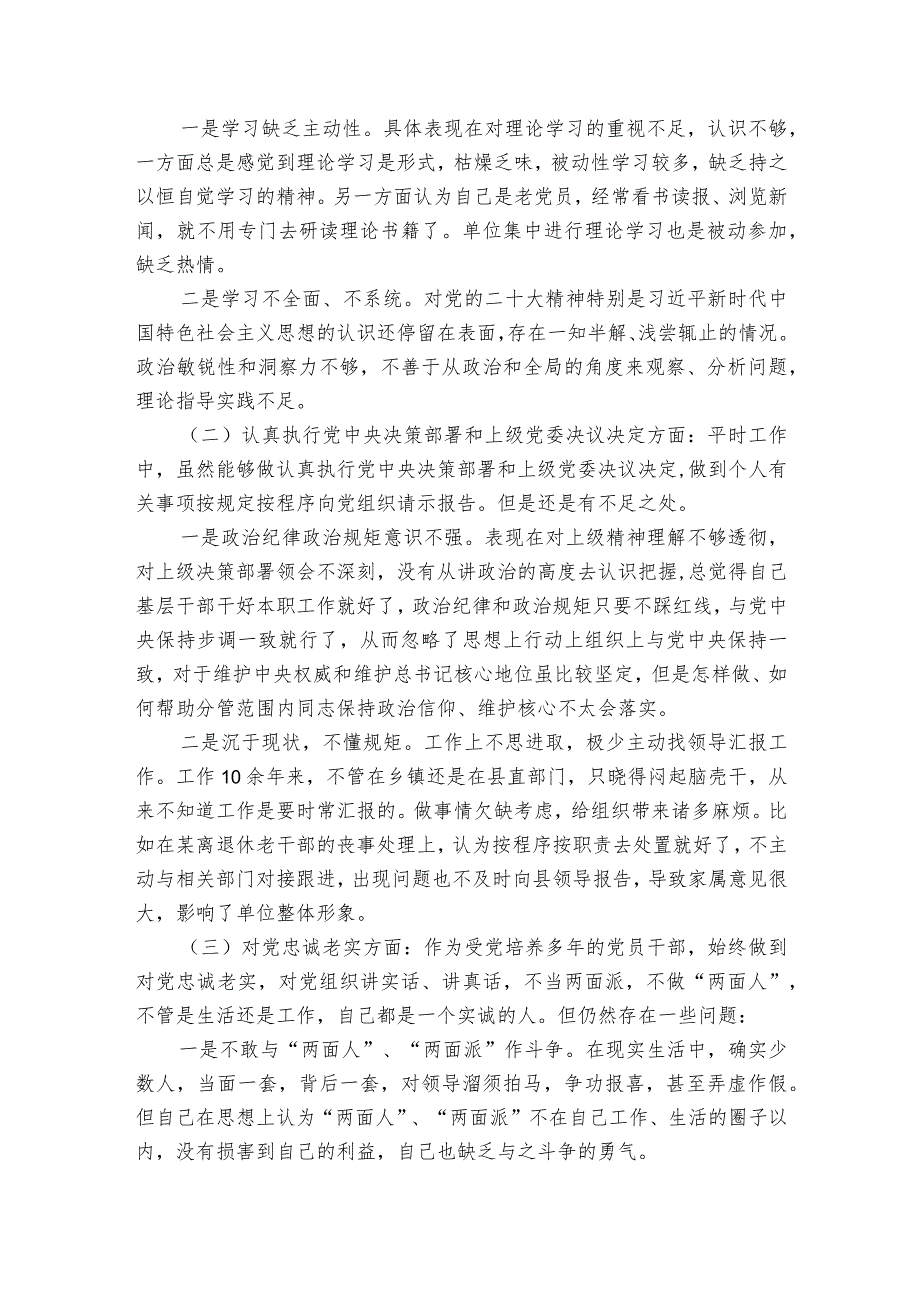 一是学习缺乏主动性。具体表现在对理论学习的重视不足，认识不够，一方面总是感觉到理论学习是形式，枯燥乏味，被动性学习较多，缺乏持之以恒自觉学习的精神。另一方面认为自己是老党员，经常看书读报、浏览新闻，就不用专门去研读理论书籍了。单位集中进行理论学习也是被动参加，缺乏热情。

二是学习不全面、不系统。对党的二十大精神特别是习近平新时代中国特色社会主义思想的认识还停留在表面，存在一知半解、浅尝辄止的情况。政治敏锐性和洞察力不够，不善于从政治和全局的角度来观察、分析问题，理论指导实践不足。

（二）认真执行党中央决策部署和上级党委决议决定方面：平时工作中，虽然能够做认真执行党中央决策部署和上级党委决议决定，做到个人有关事项按规定按程序向党组织请示报告。但是还是有不足之处。

一是政治纪律政治规矩意识不强。表现在对上级精神理解不够透彻，对上级决策部署领会不深刻，没有从讲政治的高度去认识把握，总觉得自己基层干部干好本职工作就好了，政治纪律和政治规矩只要不踩红线，与党中央保持步调一致就行了，从而忽略了思想上行动上组织上与党中央保持一致，对于维护中央权威和维护总书记核心地位虽比较坚定，但是怎样做、如何帮助分管范围内同志保持政治信仰、维护核心不太会落实。

二是沉于现状，不懂规矩。工作上不思进取，极少主动找领导汇报工作。工作10余年来，不管在乡镇还是在县直部门，只晓得闷起脑壳干，从来不知道工作是要时常汇报的。做事情欠缺考虑，给组织带来诸多麻烦。比如在某离退休老干部的丧事处理上，认为按程序按职责去处置就好了，不主动与相关部门对接跟进，出现问题也不及时向县领导报告，导致家属意见很大，影响了单位整体形象。

（三）对党忠诚老实方面：作为受党培养多年的党员干部，始终做到对党忠诚老实，对党组织讲实话、讲真话，不当两面派，不做“两面人”，不管是生活还是工作，自己都是一个实诚的人。但仍然存在一些问题：

一是不敢与“两面人”、“两面派”作斗争。在现实生活中，确实少数人，当面一套，背后一套，对领导溜须拍马，争功报喜，甚至弄虚作假。但自己在思想上认为“两面人”、“两面派”不在自己工作、生活的圈子以内，没有损害到自己的利益，自己也缺乏与之斗争的勇气。